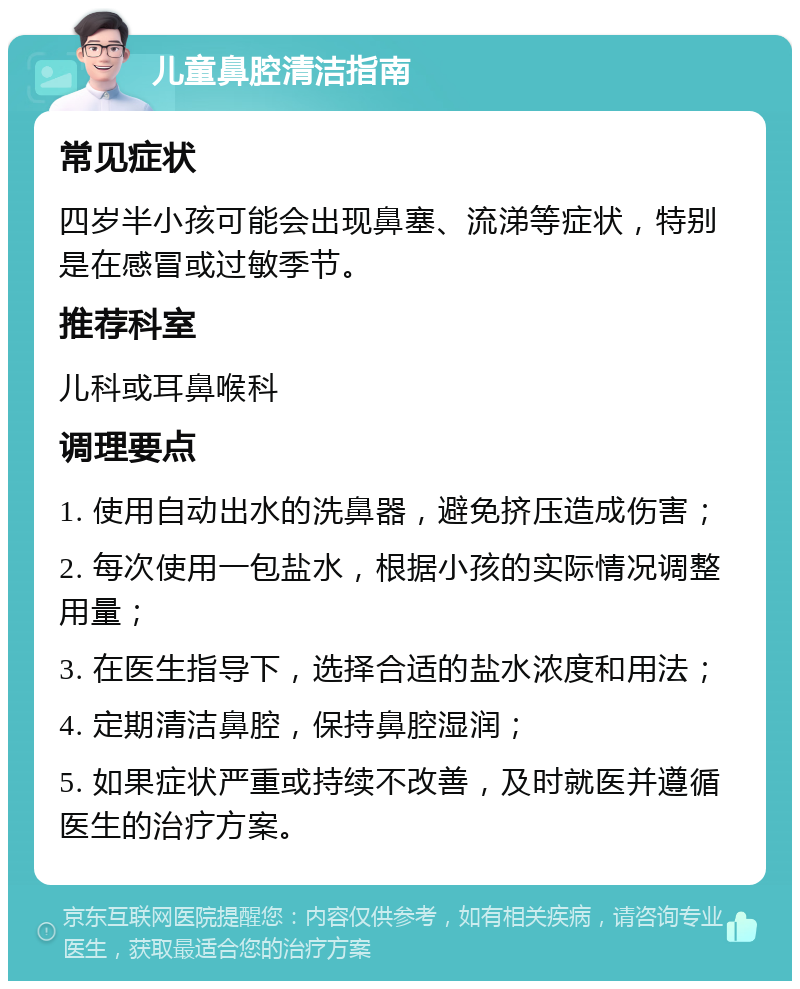 儿童鼻腔清洁指南

常见症状

四岁半小孩可能会出现鼻塞、流涕等症状，特别是在感冒或过敏季节。

推荐科室

儿科或耳鼻喉科

调理要点

1. 使用自动出水的洗鼻器，避免挤压造成伤害；

2. 每次使用一包盐水，根据小孩的实际情况调整用量；

3. 在医生指导下，选择合适的盐水浓度和用法；

4. 定期清洁鼻腔，保持鼻腔湿润；

5. 如果症状严重或持续不改善，及时就医并遵循医生的治疗方案。

京东互联网医院提醒您：内容仅供参考，如有相关疾病，请咨询专业医生，获取最适合您的治疗方案